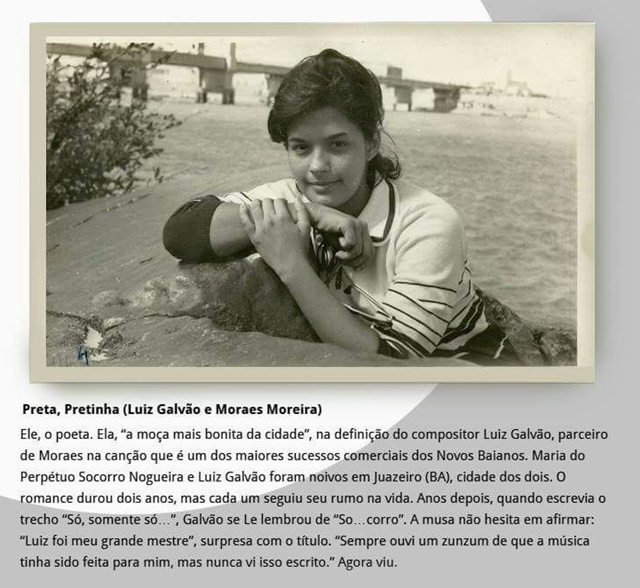 Preta, Pretinha (Luiz Galvão e Moraes Moreira)

Ele, o poeta. Ela, "a moça mais bonita da cidade", na definição do compositor Luiz Galvão, parceiro de Moraes na canção que é um dos maiores sucessos comerciais dos Novos Baianos. Maria do Perpétuo Socorro Nogueira e Luiz Galvão foram noivos em Juazeiro (BA), cidade dos dois. O romance durou dois anos, mas cada um seguiu seu rumo na vida. Anos depois, quando escrevia o trecho "Só, somente só...", Galvão se Le lembrou de "So...corro". A musa não hesita em afirmar: "Luiz foi meu grande mestre", surpresa com o título. "Sempre ouvi um zunzum de que a música tinha sido feita para mim, mas nunca vi isso escrito." Agora viu.